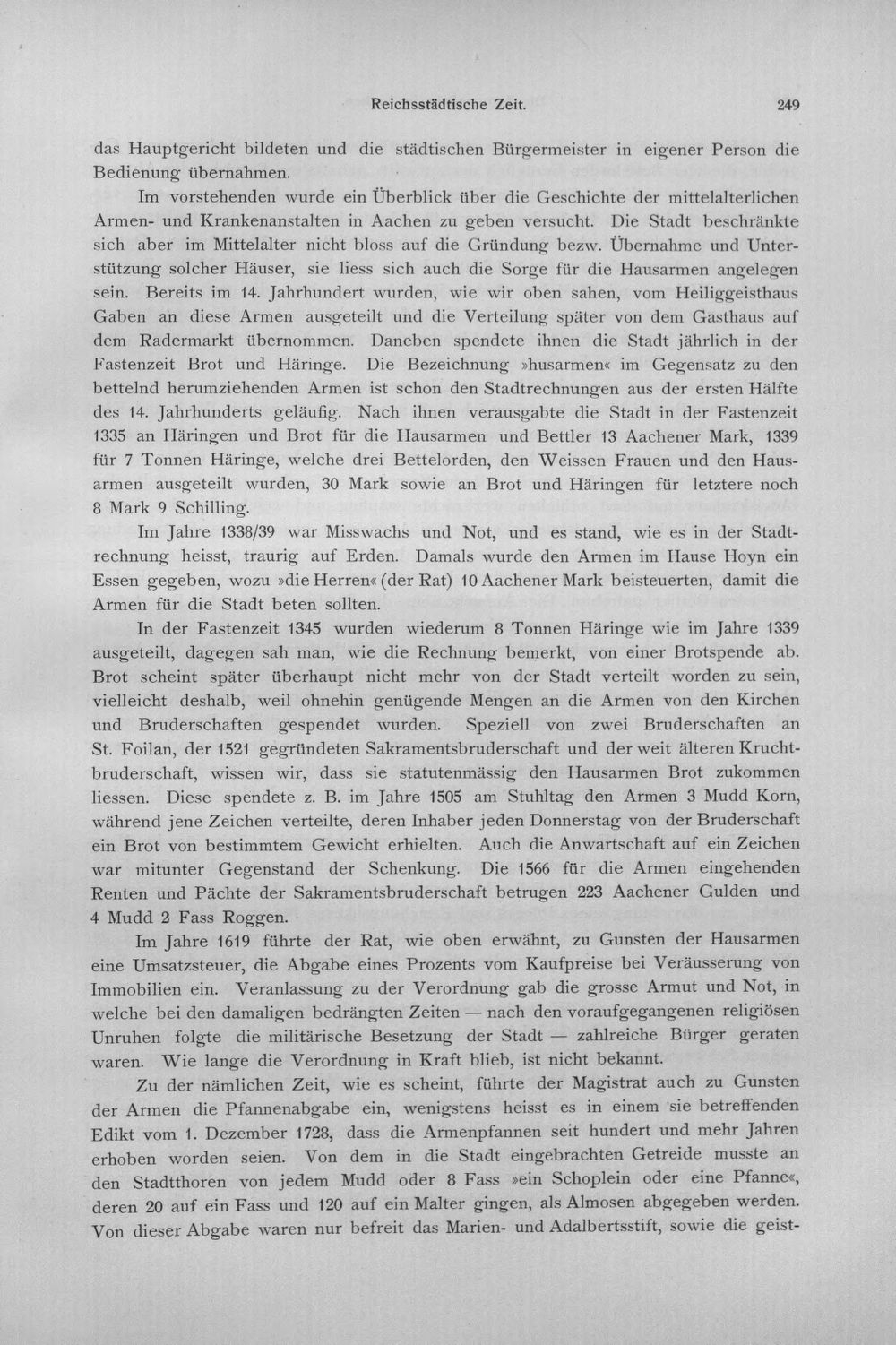 Reichsstädtische Zeit. 249

das Hauptgericht bildeten und die städtischen Bürgermeister in eigener Person die Bedienung übernahmen.

Im vorstehenden wurde ein Überblick über die Geschichte der mittelalterlichen Armen- und Krankenanstalten in Aachen zu geben versucht. Die Stadt beschränkte sich aber im Mittelalter nicht bloss auf die Gründung bezw. Übernahme und Unterstützung solcher Häuser, sie liess sich auch die Sorge für die Hausarmen angelegen sein. Bereits im 14. Jahrhundert wurden, wie wir oben sahen, vom Heiliggeisthaus Gaben an diese Armen ausgeteilt und die Verteilung später von dem Gasthaus auf dem Radermarkt übernommen. Daneben spendete ihnen die Stadt jährlich in der Fastenzeit Brot und Häringe. Die Bezeichnung »husarmen« im Gegensatz zu den bettelnd herumziehenden Armen ist schon den Stadtrechnungen aus der ersten Hälfte des 14. Jahrhunderts geläufig. Nach ihnen verausgabte die Stadt in der Fastenzeit 1335 an Häringen und Brot für die Hausarmen und Bettler 13 Aachener Mark, 1339 für 7 Tonnen Häringe, welche drei Bettelorden, den Weissen Frauen und den Hausarmen ausgeteilt wurden, 30 Mark sowie an Brot und Häringen für letztere noch 8 Mark 9 Schilling.

Im Jahre 1338/39 war Misswachs und Not, und es stand, wie es in der Stadtrechnung heisst, traurig auf Erden. Damals wurde den Armen im Hause Hoyn ein Essen gegeben, wozu »die Herren« (der Rat) 10 Aachener Mark beisteuerten, damit die Armen für die Stadt beten sollten.

In der Fastenzeit 1345 wurden wiederum 8 Tonnen Häringe wie im Jahre 1339 ausgeteilt, dagegen sah man, wie die Rechnung bemerkt, von einer Brotspende ab. Brot scheint später überhaupt nicht mehr von der Stadt verteilt worden zu sein, vielleicht deshalb, weil ohnehin genügende Mengen an die Armen von den Kirchen und Bruderschaften gespendet wurden. Speziell von zwei Bruderschaften an St. Foilan, der 1521 gegründeten Sakramentsbruderschaft und der weit älteren Kruchtbruderschaft, wissen wir, dass sie statutenmässig den Hausarmen Brot zukommen liessen. Diese spendete z. B. im Jahre 1505 am Stuhltag den Armen 3 Mudd Korn, während jene Zeichen verteilte, deren Inhaber jeden Donnerstag von der Bruderschaft ein Brot von bestimmtem Gewicht erhielten. Auch die Anwartschaft auf ein Zeichen war mitunter Gegenstand der Schenkung. Die 1566 für die Armen eingehenden Renten und Pächte der Sakramentsbruderschaft betrugen 223 Aachener Gulden und 4 Mudd 2 Fass Roggen.

Im Jahre 1619 führte der Rat, wie oben erwähnt, zu Gunsten der Hausarmen eine Umsatzsteuer, die Abgabe eines Prozents vom Kaufpreise bei Veräusserung von Immobilien ein. Veranlassung zu der Verordnung gab die grosse Armut und Not, in welche bei den damaligen bedrängten Zeiten — nach den voraufgegangenen religiösen Unruhen folgte die militärische Besetzung der Stadt — zahlreiche Bürger geraten waren. Wie lange die Verordnung in Kraft blieb, ist nicht bekannt.

Zu der nämlichen Zeit, wie es scheint, führte der Magistrat auch zu Gunsten der Armen die Pfannenabgabe ein, wenigstens heisst es in einem sie betreffenden Edikt vom 1. Dezember 1728, dass die Armenpfannen seit hundert und mehr Jahren erhoben worden seien. Von dem in die Stadt eingebrachten Getreide musste an den Stadtthoren von jedem Mudd oder 8 Fass »ein Schoplein oder eine Pfanne«, deren 20 auf ein Fass und 120 auf ein Malter gingen, als Almosen abgegeben werden. Von dieser Abgabe waren nur befreit das Marien- und Adalbertsstift, sowie die geist-